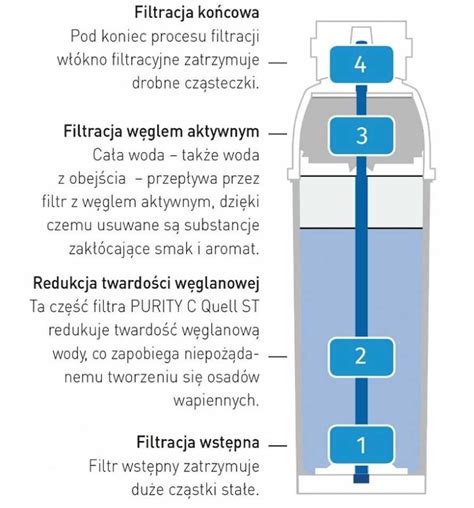 Filtracja końcowa
Pod koniec procesu filtracji włókno filtracyjne zatrzymuje drobne cząsteczki.

4

Filtracja węglem aktywnym
Cała woda – także woda z obejścia – przepływa przez filtr z węglem aktywnym, dzięki czemu usuwane są substancje zakłócające smak i aromat.

3

Redukcja twardości węglanowej
Ta część filtra PURITY C Quell ST redukuje twardość węglanową wody, co zapobiega niepożądanemu tworzeniu się osadów wapiennych.

2

Filtracja wstępna
Filtr wstępny zatrzymuje duże cząstki stałe.

1